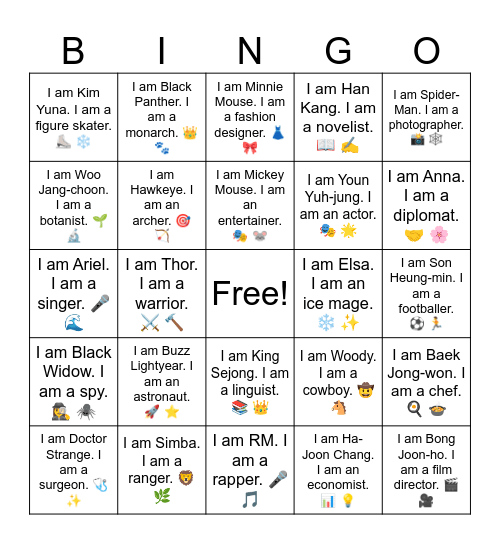 | B | I | N | G | O |
|---|---|---|---|---|
| I am Kim Yuna. I am a figure skater. ⛸️ ❄️ | I am Black Panther. I am a monarch. 👑 🐾 | I am Minnie Mouse. I am a fashion designer. 👗 🎀 | I am Han Kang. I am a novelist. 📖 ✍️ | I am Spider-Man. I am a photographer. 📸 🕸️ |
| I am Woo Jang-choon. I am a botanist. 🌱 🔬 | I am Hawkeye. I am an archer. 🎯 🏹 | I am Mickey Mouse. I am an entertainer. 🎭 🐭 | I am Youn Yuh-jung. I am an actor. 🎭 🌟 | I am Anna. I am a diplomat. 🤝 🌸 |
| I am Ariel. I am a singer. 🎤 🌊 | I am Thor. I am a warrior. ⚔️ 🔨 | Free! | I am Elsa. I am an ice mage. ❄️ ✨ | I am Son Heung-min. I am a footballer. ⚽ 🏃 |
| I am Black Widow. I am a spy. 🕵️ 🕷️ | I am Buzz Lightyear. I am an astronaut. 🚀 ⭐ | I am King Sejong. I am a linguist. 📚 👑 | I am Woody. I am a cowboy. 🤠 🐴 | I am Baek Jong-won. I am a chef. 🍳 🥘 |
| I am Doctor Strange. I am a surgeon. 🩺 ✨ | I am Simba. I am a ranger. 🦁 🌿 | I am RM. I am a rapper. 🎤 🎵 | I am Ha-Joon Chang. I am an economist. 📊 💡 | I am Bong Joon-ho. I am a film director. 🎬 🎥 |